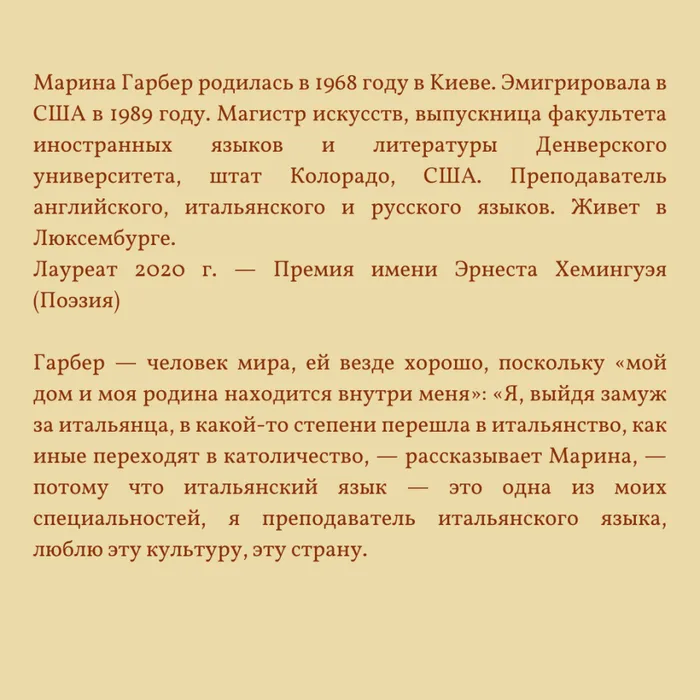 Марина Гарбер родилась в 1968 году в Киеве. Эмигрировала в США в 1989 году. Магистр искусств, выпускница факультета иностранных языков и литературы Денверского университета, штат Колорадо, США. Преподаватель английского, итальянского и русского языков. Живет в Люксембурге.
Лауреат 2020 г. — Премия имени Эрнеста Хемингуэя (Поэзия)

Гарбер — человек мира, ей везде хорошо, поскольку «мой дом и моя родина находится внутри меня»: «Я, выйдя замуж за итальянца, в какой-то степени перешла в итальянство, как иные переходят в католичество, — рассказывает Марина, — потому что итальянский язык — это одна из моих специальностей, я преподаватель итальянского языка, люблю эту культуру, эту страну.